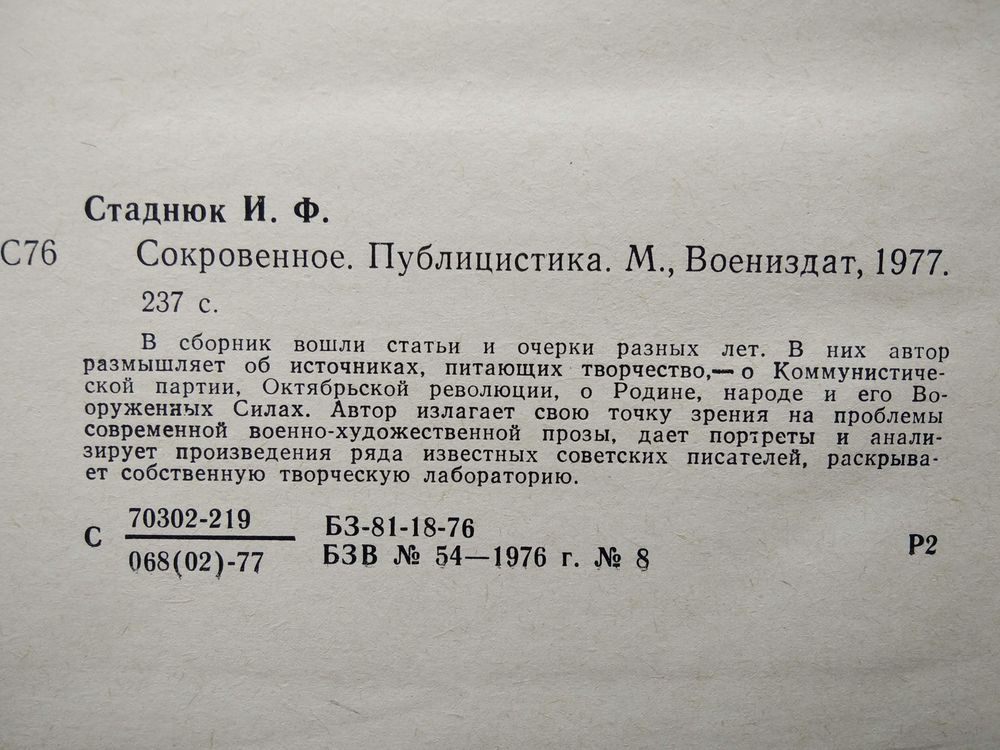 Стаднюк И. Ф.

С76 Сокровенное. Публицистика. М., Воениздат, 1977.

237 с.

В сборник вошли статьи и очерки разных лет. В них автор размышляет об источниках, питающих творчество,— о Коммунистической партии, Октябрьской революции, о Родине, народе и его Вооруженных Силах. Автор излагает свою точку зрения на проблемы современной военно-художественной прозы, дает портреты и анализирует произведения ряда известных советских писателей, раскрывает собственную творческую лабораторию.

С $\frac{70302-219}{068(02)-77}$ БЗ-81-18-76 БЗВ № 54—1976 г. № 8 Р2